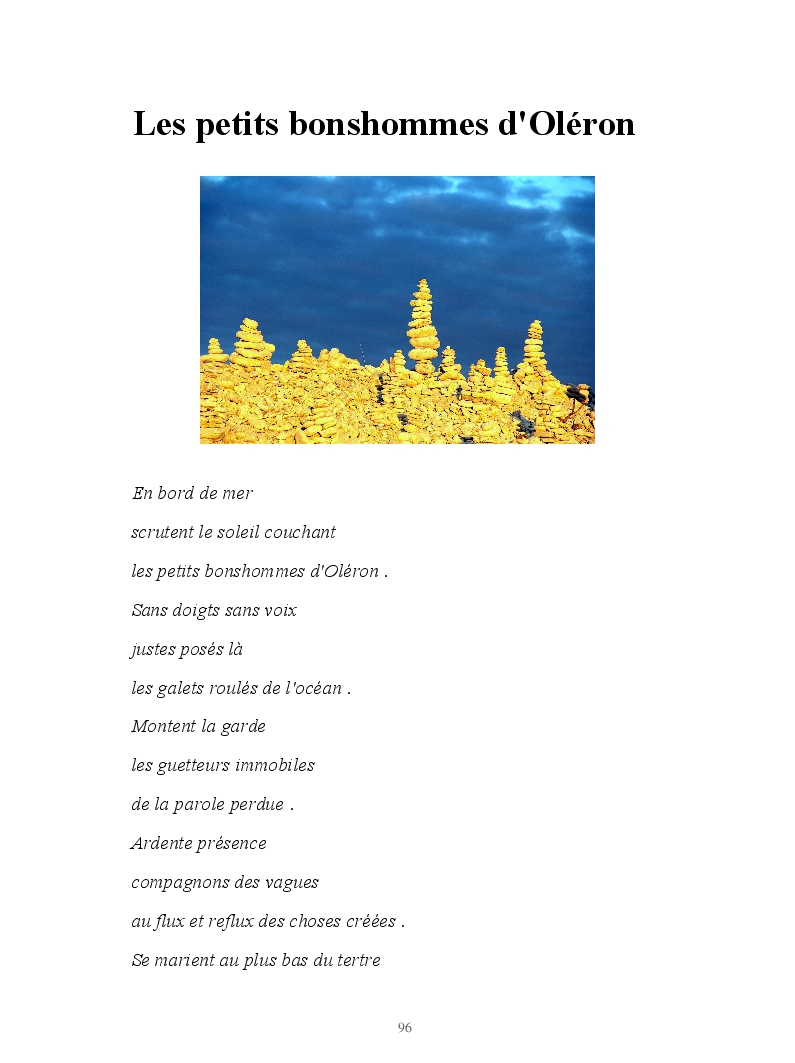 Les petits bonshommes d'Oléron

En bord de mer

scrutent le soleil couchant

les petits bonshommes d'Oléron .

Sans doigts sans voix

justes posés là

les galets roulés de l'océan .

Montent la garde

les guetteurs immobiles

de la parole perdue .

Ardente présence

compagnons des vagues

au flux et reflux des choses créées .

Se marient au plus bas du tertre

96